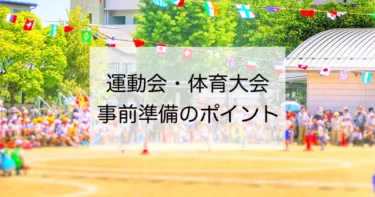 運動会・体育大会
事前準備のポイント